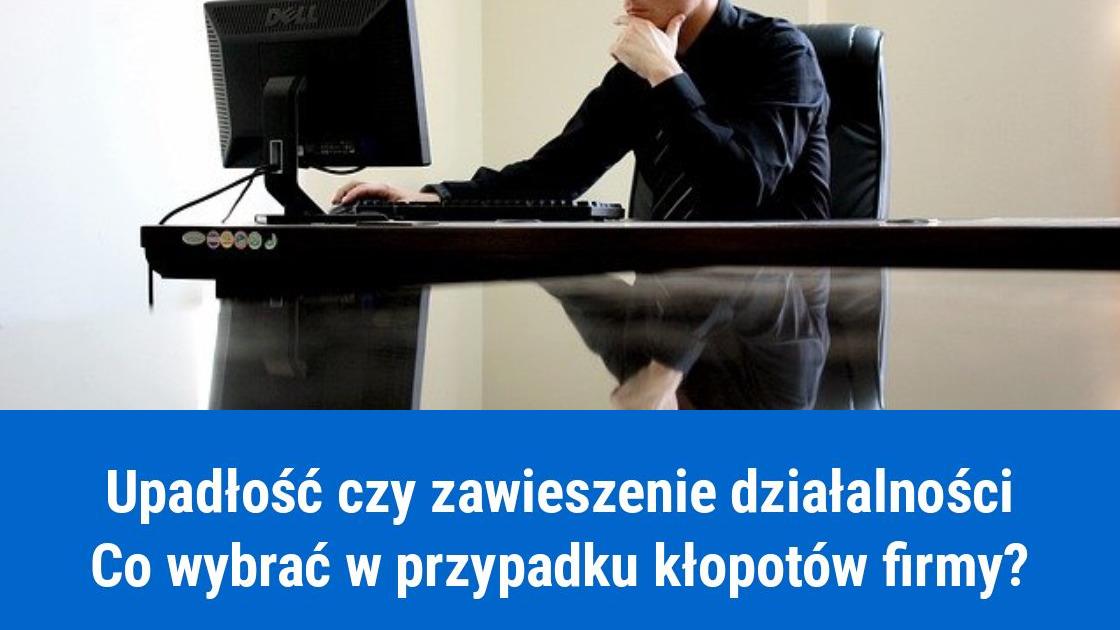 DELL

Upadłość czy zawieszenie działalności
Co wybrać w przypadku kłopotów firmy?